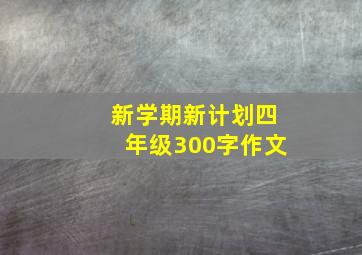 新学期新计划四年级300字作文